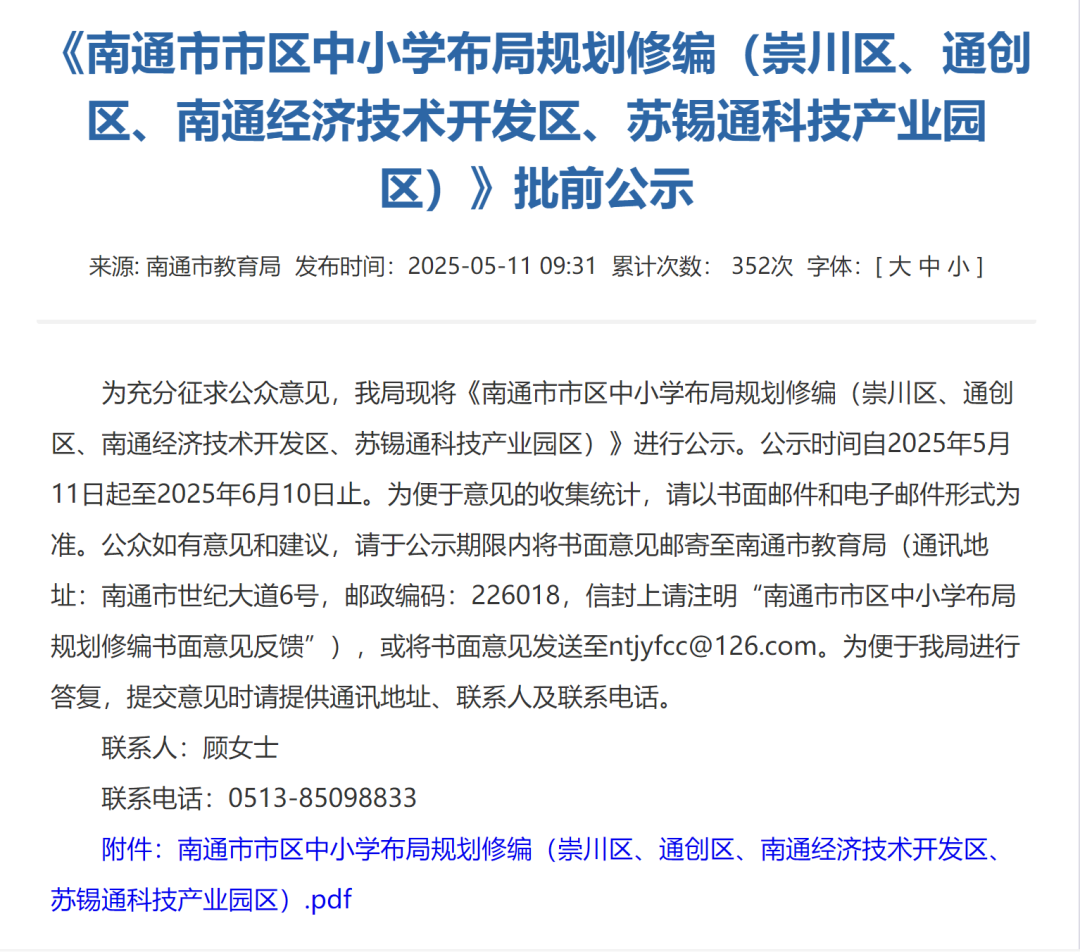 《南通市市区中小学布局规划修编（崇川区、通创区、南通经济技术开发区、苏锡通科技产业园区）》批前公示

来源: 南通市教育局 发布时间：2025-05-11 09:31 累计次数： 352次 字体：[ 大 中 小 ]

为充分征求公众意见，我局现将《南通市市区中小学布局规划修编（崇川区、通创区、南通经济技术开发区、苏锡通科技产业园区）》进行公示。公示时间自2025年5月11日起至2025年6月10日止。为便于意见的收集统计，请以书面邮件和电子邮件形式为准。公众如有意见和建议，请于公示期限内将书面意见邮寄至南通市教育局（通讯地址：南通市世纪大道6号，邮政编码：226018，信封上请注明“南通市市区中小学布局规划修编书面意见反馈”），或将书面意见发送至ntjyfcc@126.com。为便于我局进行答复，提交意见时请提供通讯地址、联系人及联系电话。

联系人：顾女士

联系电话：0513-85098833

附件：南通市市区中小学布局规划修编（崇川区、通创区、南通经济技术开发区、苏锡通科技产业园区）.pdf